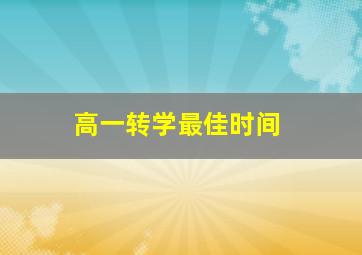 高一转学最佳时间